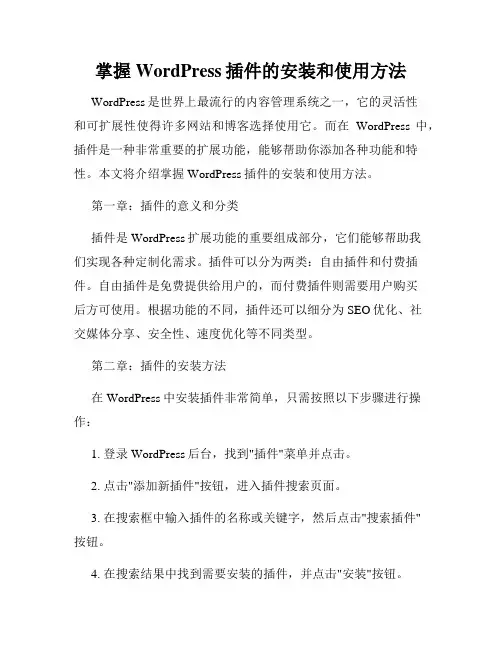 掌握 WordPress 插件的安装和使用方法

WordPress 是世界上最流行的内容管理系统之一，它的灵活性和可扩展性使得许多网站和博客选择使用它。而在 WordPress 中，插件是一种非常重要的扩展功能，能够帮助你添加各种功能和特性。本文将介绍掌握 WordPress 插件的安装和使用方法。

第一章：插件的意义和分类

插件是 WordPress 扩展功能的重要组成部分，它们能够帮助我们实现各种定制化需求。插件可以分为两类：自由插件和付费插件。自由插件是免费提供给用户的，而付费插件则需要用户购买后方可使用。根据功能的不同，插件还可以细分为 SEO 优化、社交媒体分享、安全性、速度优化等不同类型。

第二章：插件的安装方法

在 WordPress 中安装插件非常简单，只需按照以下步骤进行操作：

1. 登录 WordPress 后台，找到"插件"菜单并点击。

2. 点击"添加新插件"按钮，进入插件搜索页面。

3. 在搜索框中输入插件的名称或关键字，然后点击"搜索插件"按钮。

4. 在搜索结果中找到需要安装的插件，并点击"安装"按钮。